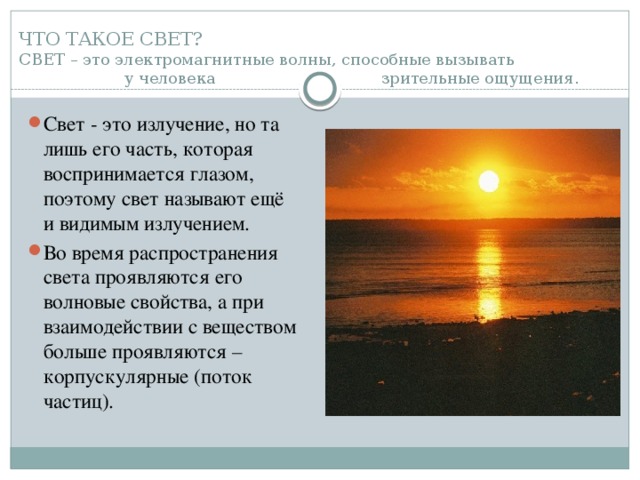 ЧТО ТАКОЕ СВЕТ?
СВЕТ – это электромагнитные волны, способные вызывать у человека зрительные ощущения.

Свет - это излучение, но та лишь его часть, которая воспринимается глазом, поэтому свет называют ещё и видимым излучением.

Во время распространения света проявляются его волновые свойства, а при взаимодействии с веществом больше проявляются – корпускулярные (поток частиц).